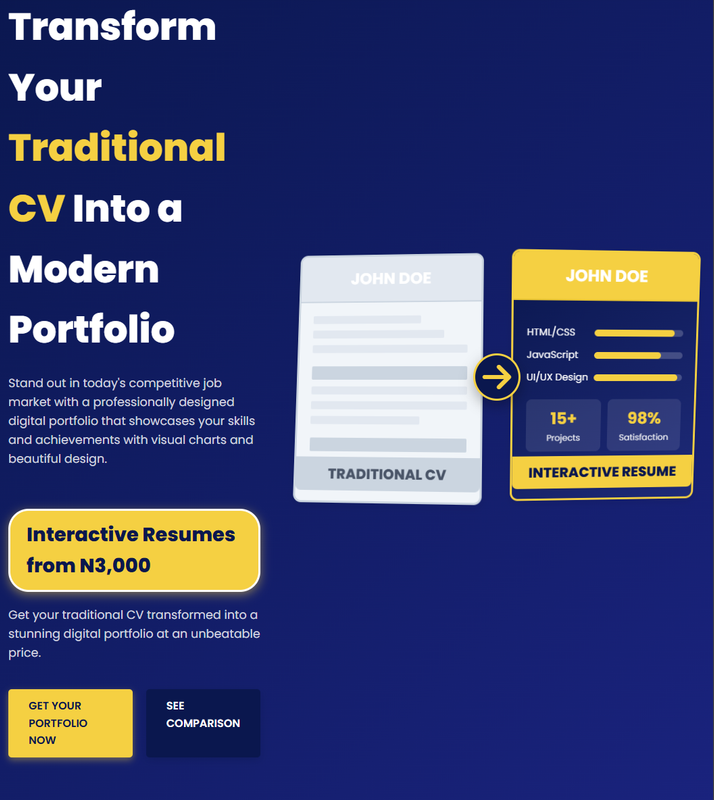 Transform Your Traditional CV Into a Modern Portfolio

Stand out in today's competitive job market with a professionally designed digital portfolio that showcases your skills and achievements with visual charts and beautiful design.

Interactive Resumes from N3,000

Get your traditional CV transformed into a stunning digital portfolio at an unbeatable price.

GET YOUR PORTFOLIO NOW

SEE COMPARISON

JOHN DOE

TRADITIONAL CV

JOHN DOE

HTML/CSS

JavaScript

UI/UX Design

15+
Projects

98%
Satisfaction

INTERACTIVE RESUME